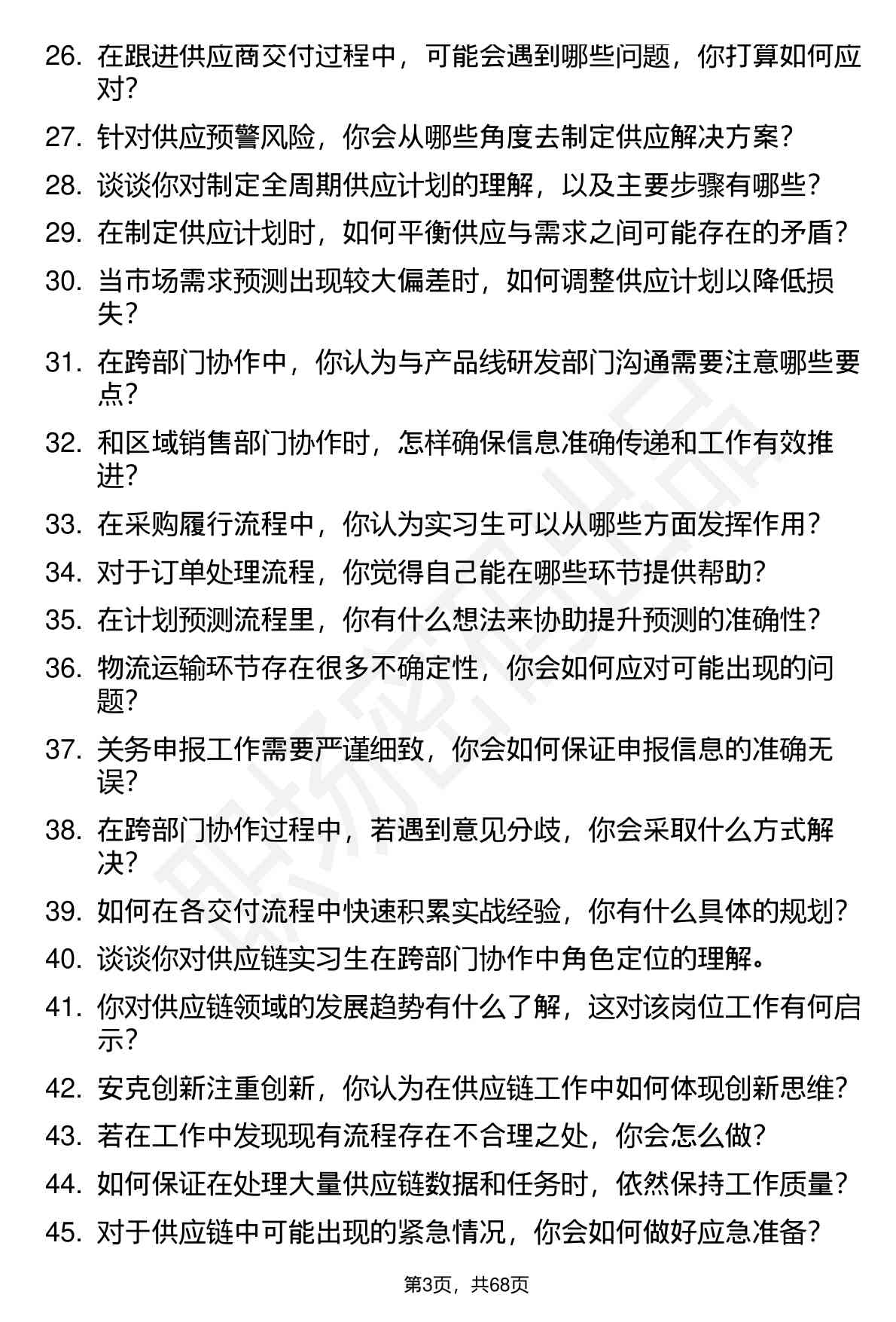 26. 在跟进供应商交付过程中，可能会遇到哪些问题，你打算如何应对？

27. 针对供应预警风险，你会从哪些角度去制定供应解决方案？

28. 谈谈你对制定全周期供应计划的理解，以及主要步骤有哪些？

29. 在制定供应计划时，如何平衡供应与需求之间可能存在的矛盾？

30. 当市场需求预测出现较大偏差时，如何调整供应计划以降低损失？

31. 在跨部门协作中，你认为与产品线研发部门沟通需要注意哪些要点？

32. 和区域销售部门协作时，怎样确保信息准确传递和工作有效推进？

33. 在采购履行流程中，你认为实习生可以从哪些方面发挥作用？

34. 对于订单处理流程，你觉得自己能在哪些环节提供帮助？

35. 在计划预测流程里，你有什么想法来协助提升预测的准确性？

36. 物流运输环节存在很多不确定性，你会如何应对可能出现的问题？

37. 关务申报工作需要严谨细致，你会如何保证申报信息的准确无误？

38. 在跨部门协作过程中，若遇到意见分歧，你会采取什么方式解决？

39. 如何在各交付流程中快速积累实战经验，你有什么具体的规划？

40. 谈谈你对供应链实习生在跨部门协作中角色定位的理解。

41. 你对供应链领域的发展趋势有什么了解，这对该岗位工作有何启示？

42. 安克创新注重创新，你认为在供应链工作中如何体现创新思维？

43. 若在工作中发现现有流程存在不合理之处，你会怎么做？

44. 如何保证在处理大量供应链数据和任务时，依然保持工作质量？

45. 对于供应链中可能出现的紧急情况，你会如何做好应急准备？

第3页，共68页